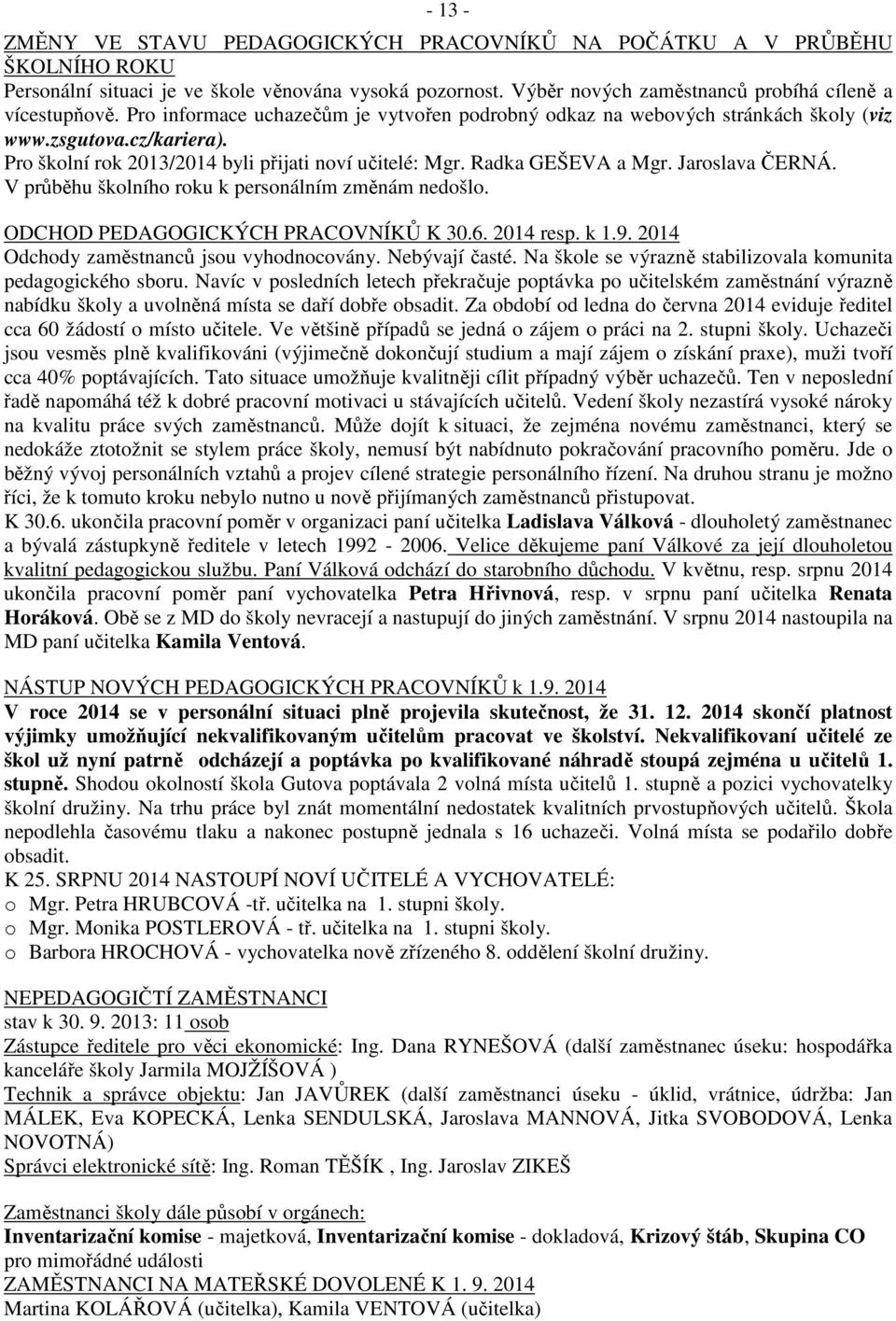 - 13 -

ZMĚNY VE STAVU PEDAGOGICKÝCH PRACOVNÍKŮ NA POČÁTKU A V PRŮBĚHU ŠKOLNÍHO ROKU

Personální situaci je ve škole věnována vysoká pozornost. Výběr nových zaměstnanců probíhá cíleně a vícestupňově. Pro informace uchazečům je vytvořen podrobný odkaz na webových stránkách školy (viz www.zsgutova.cz/kariera).

Pro školní rok 2013/2014 byli přijati noví učitelé: Mgr. Radka GEŠEVA a Mgr. Jaroslava ČERNÁ.

V průběhu školního roku k personálním změnám nedošlo.

ODCHOD PEDAGOGICKÝCH PRACOVNÍKŮ K 30.6. 2014 resp. k 1.9. 2014

Odchody zaměstnanců jsou vyhodnocovány. Nebývají časté. Na škole se výrazně stabilizovala komunita pedagogického sboru. Navíc v posledních letech překračuje poptávka po učitelském zaměstnání výrazně nabídku školy a uvolněná místa se daří dobře obsadit. Za období od ledna do června 2014 eviduje ředitel cca 60 žádostí o místo učitele. Ve většině případů se jedná o zájem o práci na 2. stupni školy. Uchazeči jsou vesměs plně kvalifikováni (výjimečně dokončují studium a mají zájem o získání praxe), muži tvoří cca 40% poptávajících. Tato situace umožňuje kvalitněji cílit případný výběr uchazečů. Ten v neposlední řadě napomáhá též k dobré pracovní motivaci u stávajících učitelů. Vedení školy nezastírá vysoké nároky na kvalitu práce svých zaměstnanců. Může dojít k situaci, že zejména novému zaměstnanci, který se nedokáže ztotožnit se stylem práce školy, nemusí být nabídnuto pokračování pracovního poměru. Jde o běžný vývoj personálních vztahů a projev cílené strategie personálního řízení. Na druhou stranu je možno říci, že k tomuto kroku nebylo nutno u nově přijímaných zaměstnanců přistupovat.

K 30.6. ukončila pracovní poměr v organizaci paní učitelka Ladislava Válková - dlouholetý zaměstnanec a bývalá zástupkyně ředitele v letech 1992 - 2006. Velice děkujeme paní Válkové za její dlouholetou kvalitní pedagogickou službu. Paní Válková odchází do starobního důchodu. V květnu, resp. srpnu 2014 ukončila pracovní poměr paní vychovatelka Petra Hřivnová, resp. v srpnu paní učitelka Renata Horáková. Obě se z MD do školy nevracejí a nastupují do jiných zaměstnání. V srpnu 2014 nastoupila na MD paní učitelka Kamila Ventová.

NÁSTUP NOVÝCH PEDAGOGICKÝCH PRACOVNÍKŮ k 1.9. 2014

V roce 2014 se v personální situaci plně projevila skutečnost, že 31. 12. 2014 skončí platnost výjimky umožňující nekvalifikovaným učitelům pracovat ve školství. Nekvalifikovaní učitelé ze škol už nyní patrně odcházejí a poptávka po kvalifikované náhradě stoupá zejména u učitelů 1. stupně. Shodou okolností škola Gutova poptávala 2 volná místa učitelů 1. stupně a pozici vychovatelky školní družiny. Na trhu práce byl znát momentální nedostatek kvalitních prvostupňových učitelů. Škola nepodlehla časovému tlaku a nakonec postupně jednala s 16 uchazeči. Volná místa se podařilo dobře obsadit.

K 25. SRPNU 2014 NASTOUPÍ NOVÍ UČITELÉ A VYCHOVATELÉ:

o Mgr. Petra HRUBCOVÁ -tř. učitelka na 1. stupni školy.
o Mgr. Monika POSTLEROVÁ - tř. učitelka na 1. stupni školy.
o Barbora HROCHOVÁ - vychovatelka nově zřízeného 8. oddělení školní družiny.

NEPEDAGOGIČTÍ ZAMĚSTNANCI

stav k 30. 9. 2013: 11 osob

Zástupce ředitele pro věci ekonomické: Ing. Dana RYNEŠOVÁ (další zaměstnanec úseku: hospodářka kanceláře školy Jarmila MOJŽÍŠOVÁ )

Technik a správce objektu: Jan JAVŮREK (další zaměstnanci úseku - úklid, vrátnice, údržba: Jan MÁLEK, Eva KOPECKÁ, Lenka SENDULSKÁ, Jaroslava MANNOVÁ, Jitka SVOBODOVÁ, Lenka NOVOTNÁ)

Správci elektronické sítě: Ing. Roman TĚŠÍK , Ing. Jaroslav ZIKEŠ

Zaměstnanci školy dále působí v orgánech:

Inventarizační komise - majetková, Inventarizační komise - dokladová, Krizový štáb, Skupina CO pro mimořádné události

ZAMĚSTNANCI NA MATEŘSKÉ DOVOLENÉ K 1. 9. 2014

Martina KOLÁŘOVÁ (učitelka), Kamila VENTOVÁ (učitelka)